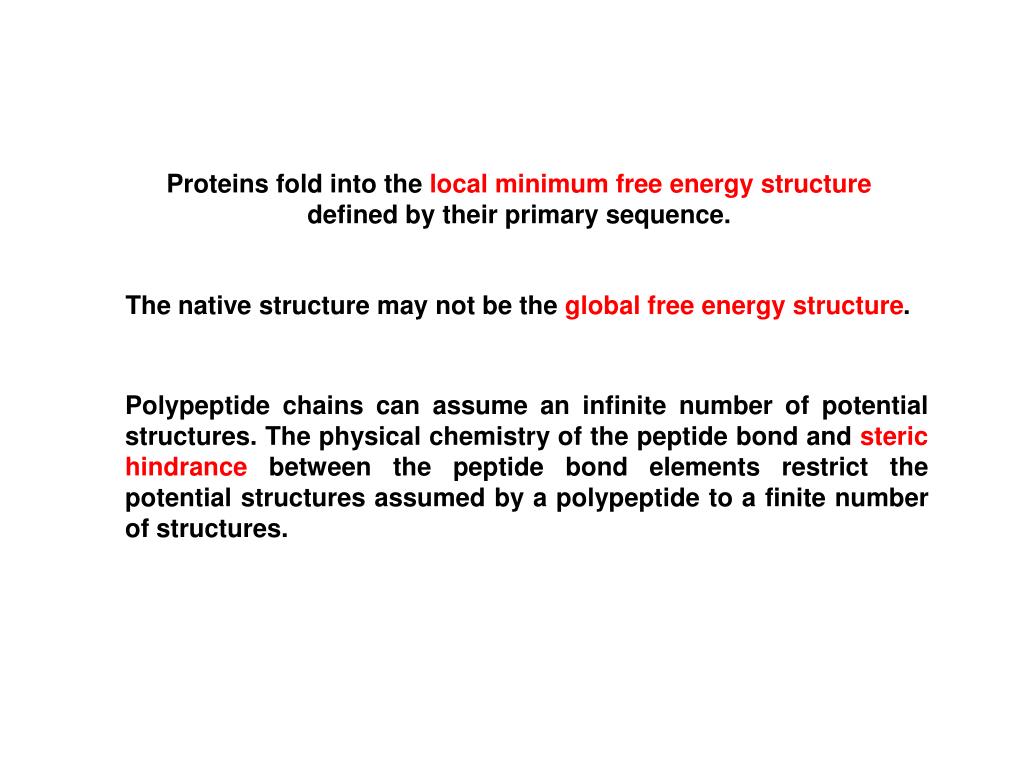 Proteins fold into the local minimum free energy structure defined by their primary sequence.

The native structure may not be the global free energy structure.

Polypeptide chains can assume an infinite number of potential structures. The physical chemistry of the peptide bond and steric hindrance between the peptide bond elements restrict the potential structures assumed by a polypeptide to a finite number of structures.